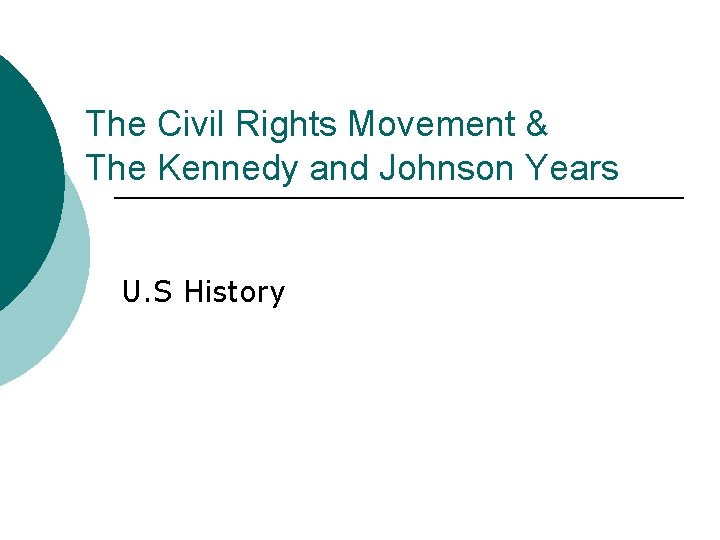 The Civil Rights Movement &
The Kennedy and Johnson Years

U.S History